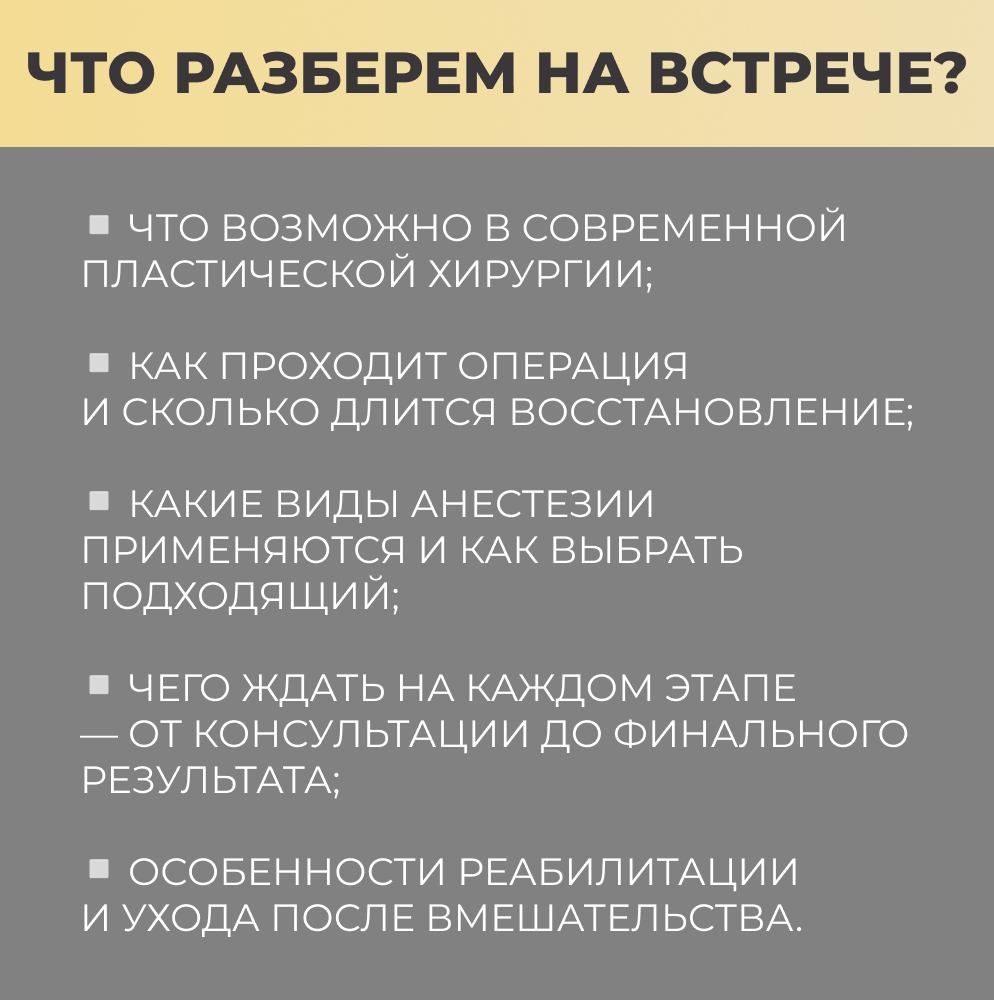 ЧТО РАЗБЕРЕМ НА ВСТРЕЧЕ?

▪ ЧТО ВОЗМОЖНО В СОВРЕМЕННОЙ ПЛАСТИЧЕСКОЙ ХИРУРГИИ;

▪ КАК ПРОХОДИТ ОПЕРАЦИЯ И СКОЛЬКО ДЛИТСЯ ВОССТАНОВЛЕНИЕ;

▪ КАКИЕ ВИДЫ АНЕСТЕЗИИ ПРИМЕНЯЮТСЯ И КАК ВЫБРАТЬ ПОДХОДЯЩИЙ;

▪ ЧЕГО ЖДАТЬ НА КАЖДОМ ЭТАПЕ — ОТ КОНСУЛЬТАЦИИ ДО ФИНАЛЬНОГО РЕЗУЛЬТАТА;

▪ ОСОБЕННОСТИ РЕАБИЛИТАЦИИ И УХОДА ПОСЛЕ ВМЕШАТЕЛЬСТВА.